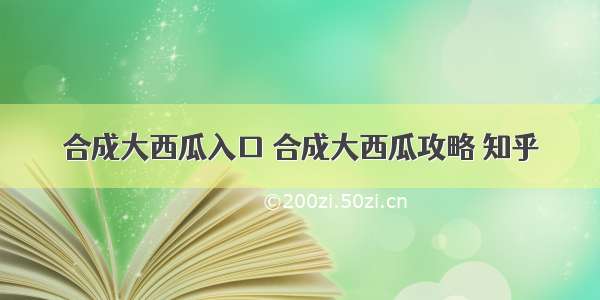 合成大西瓜入口 合成大西瓜攻略 知乎

©200zi.50zi.cn